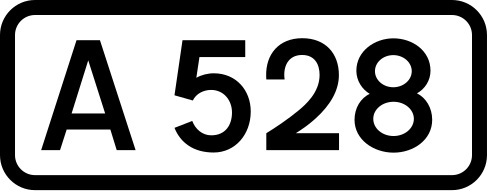 A 528